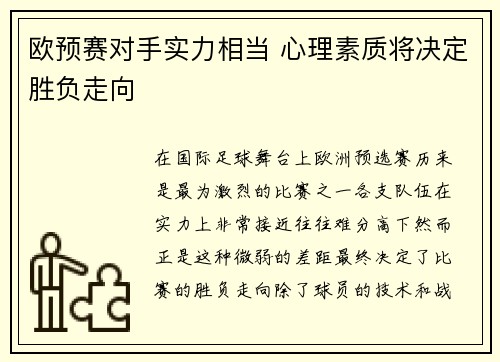 欧预赛对手实力相当 心理素质将决定胜负走向

在国际足球舞台上欧洲预选赛历来是最为激烈的比赛之一各支队伍在实力上非常接近往往难分高下然而正是这种微弱的差距最终决定了比赛的胜负走向除了球员的技术和战